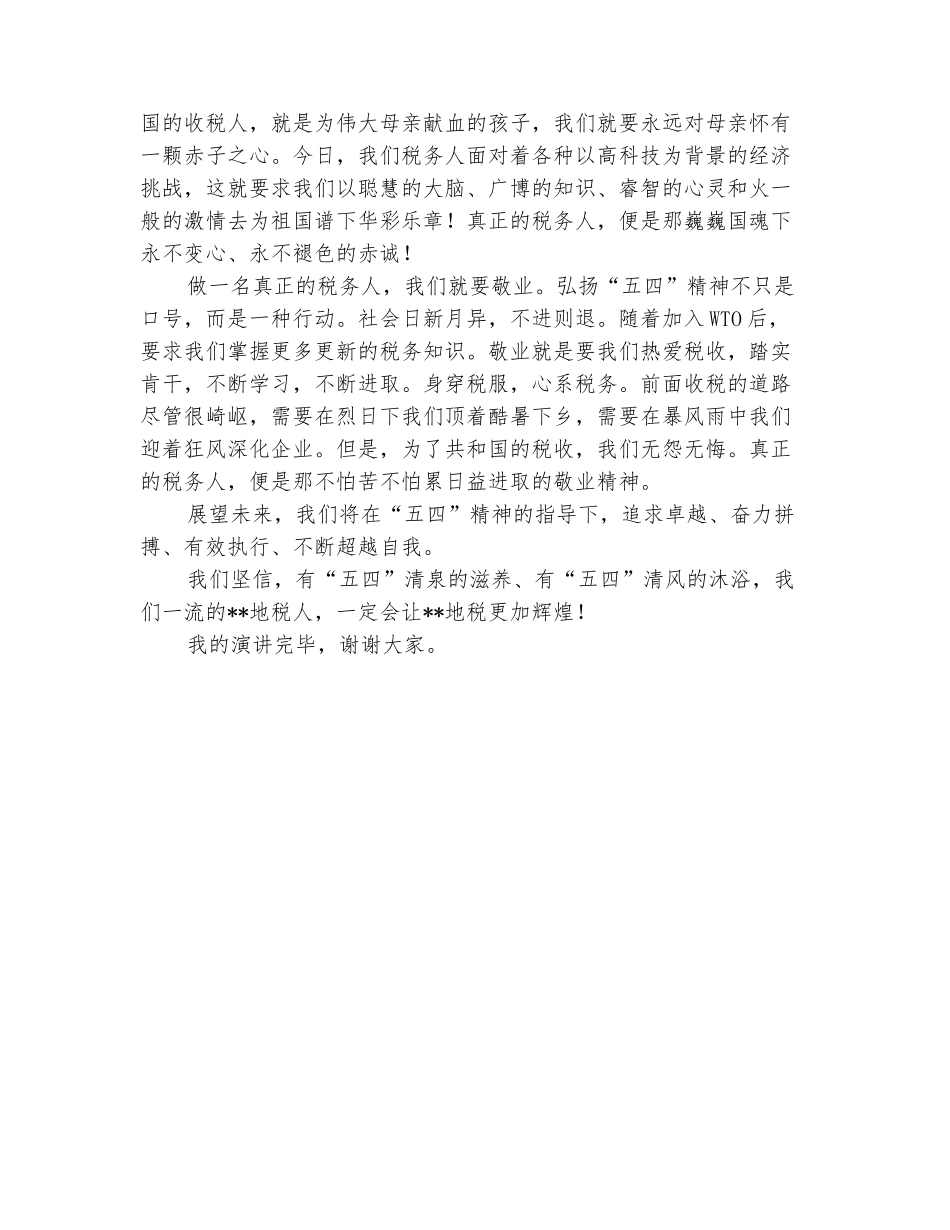 国的收税人，就是为伟大母亲献血的孩子，我们就要永远对母亲怀有一颗赤子之心。今日，我们税务人面对着各种以高科技为背景的经济挑战，这就要求我们以聪慧的大脑、广博的知识、睿智的心灵和火一般的激情去为祖国谱下华彩乐章！真正的税务人，便是那巍巍国魂下永不变心、永不褪色的赤诚！

做一名真正的税务人，我们就要敬业。弘扬“五四”精神不只是口号，而是一种行动。社会日新月异，不进则退。随着加入WTO后，要求我们掌握更多更新的税务知识。敬业就是要我们热爱税收，踏实肯干，不断学习，不断进取。身穿税服，心系税务。前面收税的道路尽管很崎岖，需要在烈日下我们顶着酷暑下乡，需要在暴风雨中我们迎着狂风深化企业。但是，为了共和国的税收，我们无怨无悔。真正的税务人，便是那不怕苦不怕累日益进取的敬业精神。

展望未来，我们将在“五四”精神的指导下，追求卓越、奋力拼搏、有效执行、不断超越自我。

我们坚信，有“五四”清泉的滋养、有“五四”清风的沐浴，我们一流的**地税人，一定会让**地税更加辉煌！

我的演讲完毕，谢谢大家。